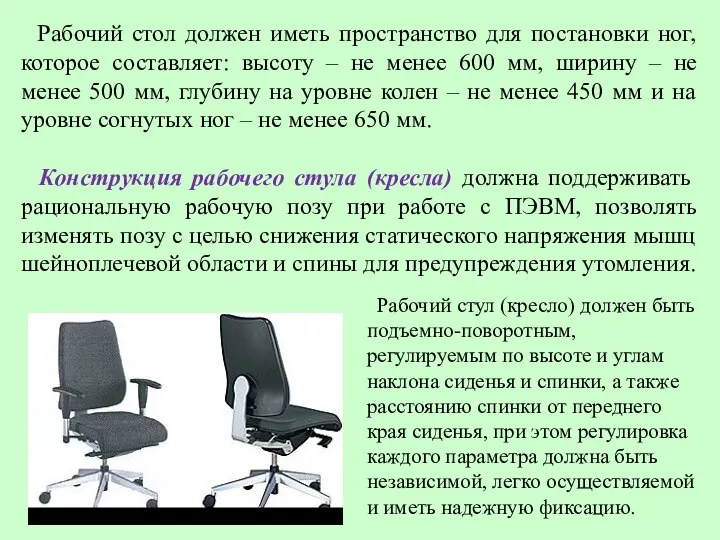 Рабочий стол должен иметь пространство для постановки ног, которое составляет: высоту – не менее 600 мм, ширину – не менее 500 мм, глубину на уровне колен – не менее 450 мм и на уровне согнутых ног – не менее 650 мм.

Конструкция рабочего стула (кресла) должна поддерживать рациональную рабочую позу при работе с ПЭВМ, позволять изменять позу с целью снижения статического напряжения мышц шейноплечевой области и спины для предупреждения утомления.

Рабочий стул (кресло) должен быть подъемно-поворотным, регулируемым по высоте и углам наклона сиденья и спинки, а также расстоянию спинки от переднего края сиденья, при этом регулировка каждого параметра должна быть независимой, легко осуществляемой и иметь надежную фиксацию.